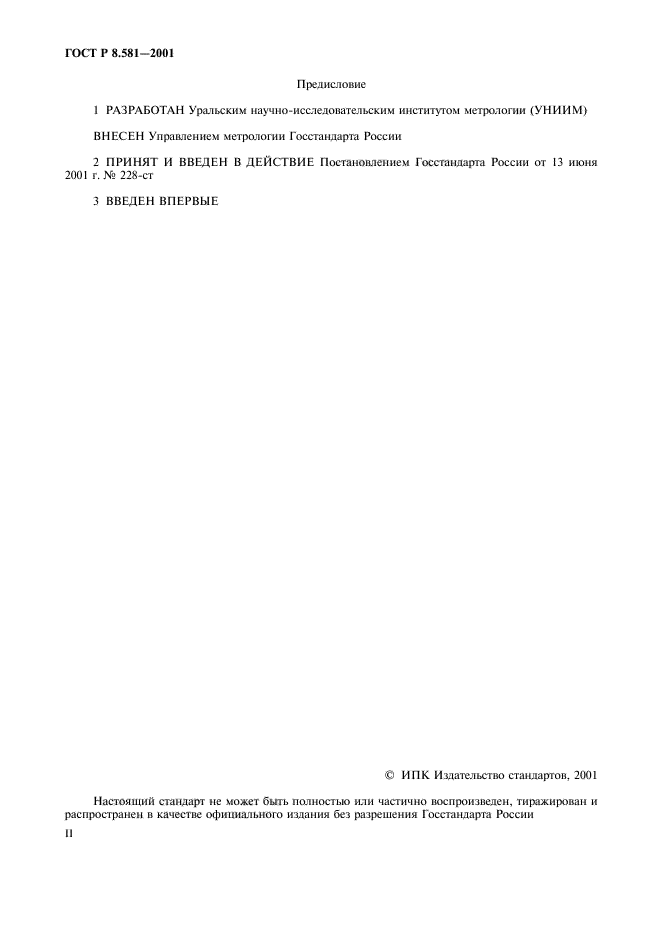 ГОСТ Р 8.581—2001

Предисловие

1 РАЗРАБОТАН Уральским научно-исследовательским институтом метрологии (УНИИМ)

ВНЕСЕН Управлением метрологии Госстандарта России

2 ПРИНЯТ И ВВЕДЕН В ДЕЙСТВИЕ Постановлением Госстандарта России от 13 июня 2001 г. № 228-ст

3 ВВЕДЕН ВПЕРВЫЕ

© ИПК Издательство стандартов, 2001

Настоящий стандарт не может быть полностью или частично воспроизведен, тиражирован и распространен в качестве официального издания без разрешения Госстандарта России

II